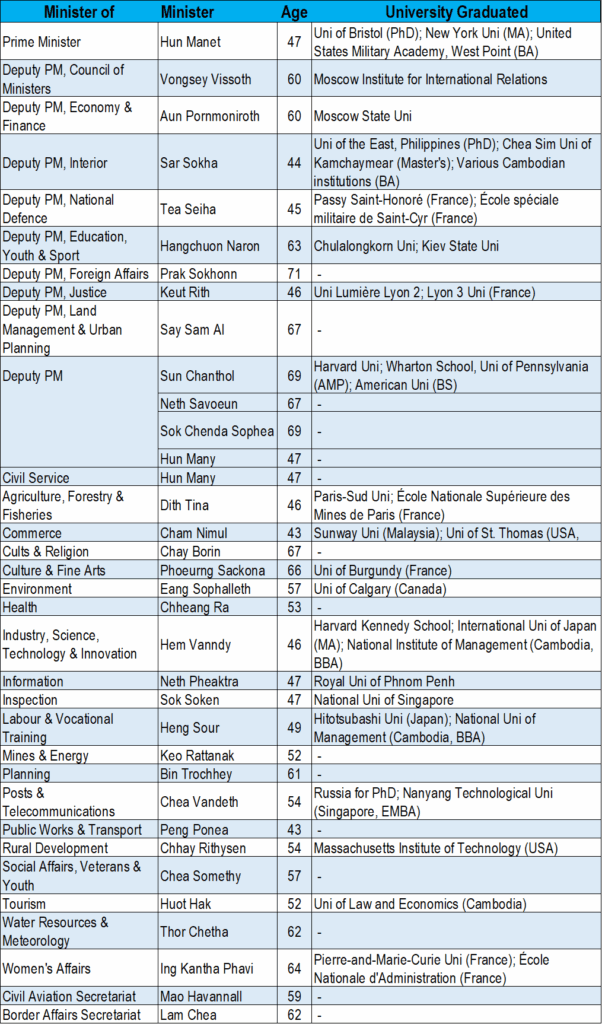 | Minister of | Minister | Age | University Graduated |
|---|---|---|---|
| Prime Minister | Hun Manet | 47 | Uni of Bristol (PhD); New York Uni (MA); United States Military Academy, West Point (BA) |
| Deputy PM, Council of Ministers | Vongsey Vissoth | 60 | Moscow Institute for International Relations |
| Deputy PM, Economy & Finance | Aun Pornmoniroth | 60 | Moscow State Uni |
| Deputy PM, Interior | Sar Sokha | 44 | Uni of the East, Philippines (PhD); Chea Sim Uni of Kamchaymear (Master's); Various Cambodian institutions (BA) |
| Deputy PM, National Defence | Tea Seiha | 45 | Passy Saint-Honoré (France); École spéciale militaire de Saint-Cyr (France) |
| Deputy PM, Education, Youth & Sport | Hangchuon Naron | 63 | Chulalongkorn Uni; Kiev State Uni |
| Deputy PM, Foreign Affairs | Prak Sokhonn | 71 | - |
| Deputy PM, Justice | Keut Rith | 46 | Uni Lumière Lyon 2; Lyon 3 Uni (France) |
| Deputy PM, Land Management & Urban Planning | Say Sam Al | 67 | - |
| Deputy PM | Sun Chanthol | 69 | Harvard Uni; Wharton School, Uni of Pennsylvania (AMP); American Uni (BS) |
| | Neth Savoeun | 67 | - |
| | Sok Chenda Sophea | 69 | - |
| | Hun Many | 47 | - |
| Civil Service | Hun Many | 47 | - |
| Agriculture, Forestry & Fisheries | Dith Tina | 46 | Paris-Sud Uni; École Nationale Supérieure des Mines de Paris (France) |
| Commerce | Cham Nimul | 43 | Sunway Uni (Malaysia); Uni of St. Thomas (USA, |
| Cults & Religion | Chay Borin | 67 | - |
| Culture & Fine Arts | Phoeurng Sackona | 66 | Uni of Burgundy (France) |
| Environment | Eang Sophalleth | 57 | Uni of Calgary (Canada) |
| Health | Chheang Ra | 53 | - |
| Industry, Science, Technology & Innovation | Hem Vanndy | 46 | Harvard Kennedy School; International Uni of Japan (MA); National Institute of Management (Cambodia, BBA) |
| Information | Neth Pheaktra | 47 | Royal Uni of Phnom Penh |
| Inspection | Sok Soken | 47 | National Uni of Singapore |
| Labour & Vocational Training | Heng Sour | 49 | Hitotsubashi Uni (Japan); National Uni of Management (Cambodia, BBA) |
| Mines & Energy | Keo Rattanak | 52 | - |
| Planning | Bin Trochhey | 61 | - |
| Posts & Telecommunications | Chea Vandeth | 54 | Russia for PhD; Nanyang Technological Uni (Singapore, EMBA) |
| Public Works & Transport | Peng Ponea | 43 | - |
| Rural Development | Chhay Rithysen | 54 | Massachusetts Institute of Technology (USA) |
| Social Affairs, Veterans & Youth | Chea Somethy | 57 | - |
| Tourism | Huot Hak | 52 | Uni of Law and Economics (Cambodia) |
| Water Resources & Meteorology | Thor Chetha | 62 | - |
| Women's Affairs | Ing Kantha Phavi | 64 | Pierre-and-Marie-Curie Uni (France); École Nationale d'Administration (France) |
| Civil Aviation Secretariat | Mao Havannall | 59 | - |
| Border Affairs Secretariat | Lam Chea | 62 | - |